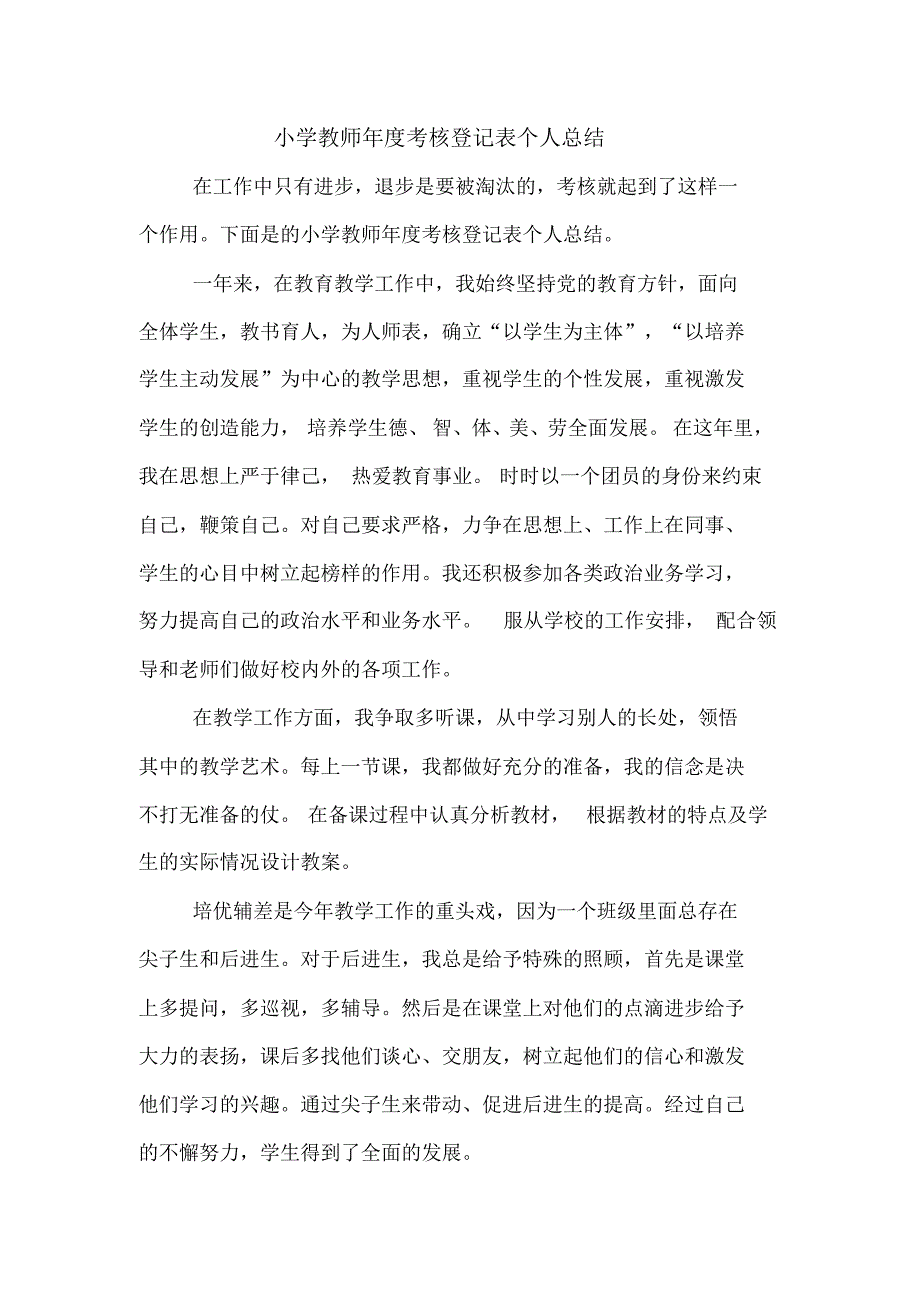 小学教师年度考核登记表个人总结

在工作中只有进步，退步是要被淘汰的，考核就起到了这样一个作用。下面是的小学教师年度考核登记表个人总结。

一年来，在教育教学工作中，我始终坚持党的教育方针，面向全体学生，教书育人，为人师表，确立“以学生为主体”，“以培养学生主动发展”为中心的教学思想，重视学生的个性发展，重视激发学生的创造能力，培养学生德、智、体、美、劳全面发展。在这年里，我在思想上严于律己，热爱教育事业。时时以一个团员的身份来约束自己，鞭策自己。对自己要求严格，力争在思想上、工作上在同事、学生的心目中树立起榜样的作用。我还积极参加各类政治业务学习，努力提高自己的政治水平和业务水平。服从学校的工作安排，配合领导和老师们做好校内外的各项工作。

在教学工作方面，我争取多听课，从中学习别人的长处，领悟其中的教学艺术。每上一节课，我都做好充分的准备，我的信念是决不打无准备的仗。在备课过程中认真分析教材，根据教材的特点及学生的实际情况设计教案。

培优辅差是今年教学工作的重头戏，因为一个班级里面总存在尖子生和后进生。对于后进生，我总是给予特殊的照顾，首先是课堂上多提问，多巡视，多辅导。然后是在课堂上对他们的点滴进步给予大力的表扬，课后多找他们谈心、交朋友，树立起他们的信心和激发他们学习的兴趣。通过尖子生来带动、促进后进生的提高。经过自己的不懈努力，学生得到了全面的发展。